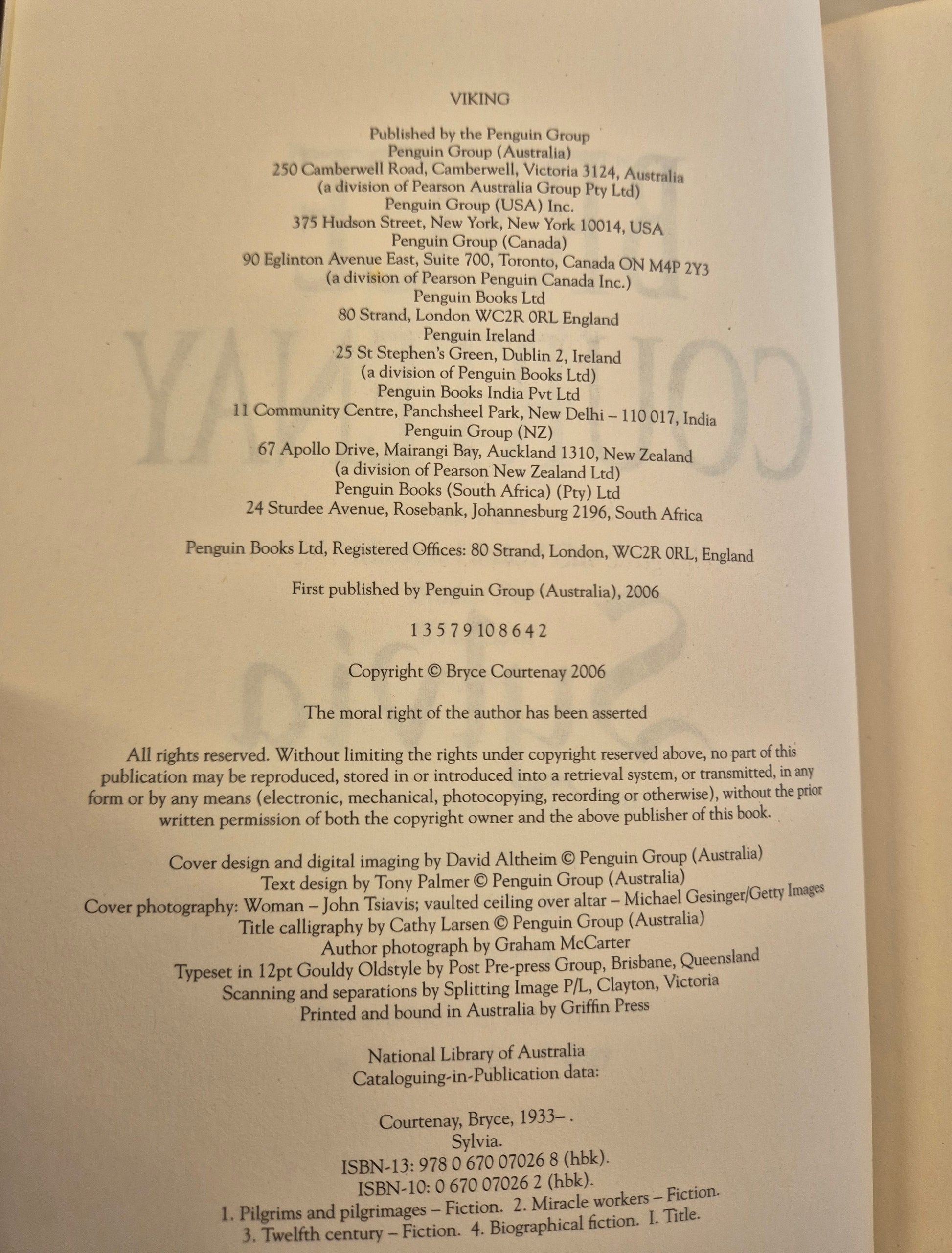 VIKING

Published by the Penguin Group
Penguin Group (Australia)
250 Camberwell Road, Camberwell, Victoria 3124, Australia
(a division of Pearson Australia Group Pty Ltd)
Penguin Group (USA) Inc.
375 Hudson Street, New York, New York 10014, USA
Penguin Group (Canada)
90 Eglinton Avenue East, Suite 700, Toronto, Canada ON M4P 2Y3
(a division of Pearson Penguin Canada Inc.)
Penguin Books Ltd
80 Strand, London WC2R 0RL England
Penguin Ireland
25 St Stephen's Green, Dublin 2, Ireland
(a division of Penguin Books Ltd)
Penguin Books India Pvt Ltd
11 Community Centre, Panchsheel Park, New Delhi – 110 017, India
Penguin Group (NZ)
67 Apollo Drive, Mairangi Bay, Auckland 1310, New Zealand
(a division of Pearson New Zealand Ltd)
Penguin Books (South Africa) (Pty) Ltd
24 Sturdee Avenue, Rosebank, Johannesburg 2196, South Africa

Penguin Books Ltd, Registered Offices: 80 Strand, London, WC2R 0RL, England

First published by Penguin Group (Australia), 2006

1 3 5 7 9 10 8 6 4 2

Copyright © Bryce Courtenay 2006

The moral right of the author has been asserted

All rights reserved. Without limiting the rights under copyright reserved above, no part of this publication may be reproduced, stored in or introduced into a retrieval system, or transmitted, in any form or by any means (electronic, mechanical, photocopying, recording or otherwise), without the prior written permission of both the copyright owner and the above publisher of this book.

Cover design and digital imaging by David Altheim © Penguin Group (Australia)
Text design by Tony Palmer © Penguin Group (Australia)
Cover photography: Woman – John Tsiavis; vaulted ceiling over altar – Michael Gesinger/Getty Images
Title calligraphy by Cathy Larsen © Penguin Group (Australia)
Author photograph by Graham McCarter
Typeset in 12pt Gouldy Oldstyle by Post Pre-press Group, Brisbane, Queensland
Scanning and separations by Splitting Image P/L, Clayton, Victoria
Printed and bound in Australia by Griffin Press

National Library of Australia
Cataloguing-in-Publication data:

Courtenay, Bryce, 1933– .
Sylvia.
ISBN-13: 978 0 670 07026 8 (hbk).
ISBN-10: 0 670 07026 2 (hbk).
1. Pilgrims and pilgrimages – Fiction. 2. Miracle workers – Fiction.
3. Twelfth century – Fiction. 4. Biographical fiction. I. Title.